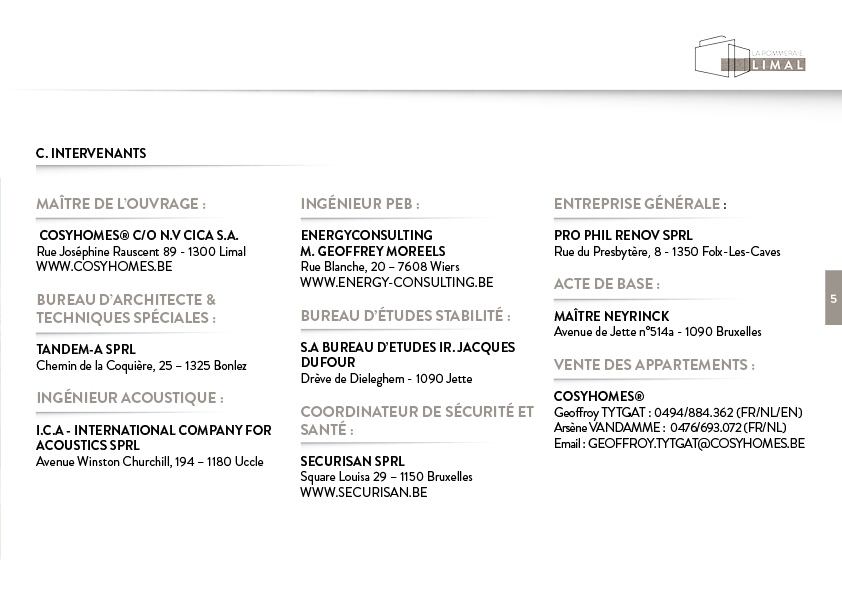 LA POMMERAIE
LIMAL

C. INTERVENANTS

MAÎTRE DE L'OUVRAGE :

COSYHOMES® C/O N.V CICA S.A.
Rue Joséphine Rauscent 89 - 1300 Limal
WWW.COSYHOMES.BE

BUREAU D'ARCHITECTE & TECHNIQUES SPÉCIALES :

TANDEM-A SPRL
Chemin de la Coquière, 25 – 1325 Bonlez

INGÉNIEUR ACOUSTIQUE :

I.C.A - INTERNATIONAL COMPANY FOR ACOUSTICS SPRL
Avenue Winston Churchill, 194 – 1180 Uccle

INGÉNIEUR PEB :

ENERGYCONSULTING
M. GEOFFREY MOREELS
Rue Blanche, 20 – 7608 Wiers
WWW.ENERGY-CONSULTING.BE

BUREAU D'ÉTUDES STABILITÉ :

S.A BUREAU D'ETUDES IR. JACQUES DUFOUR
Drève de Dieleghem - 1090 Jette

COORDINATEUR DE SÉCURITÉ ET SANTÉ :

SECURISAN SPRL
Square Louisa 29 – 1150 Bruxelles
WWW.SECURISAN.BE

ENTREPRISE GÉNÉRALE :

PRO PHIL RENOV SPRL
Rue du Presbytère, 8 - 1350 Folx-Les-Caves

ACTE DE BASE :

MAÎTRE NEYRINCK
Avenue de Jette n°514a - 1090 Bruxelles

VENTE DES APPARTEMENTS :

COSYHOMES®
Geoffroy TYTGAT : 0494/884.362 (FR/NL/EN)
Arsène VANDAMME : 0476/693.072 (FR/NL)
Email : GEOFFROY.TYTGAT@COSYHOMES.BE

5